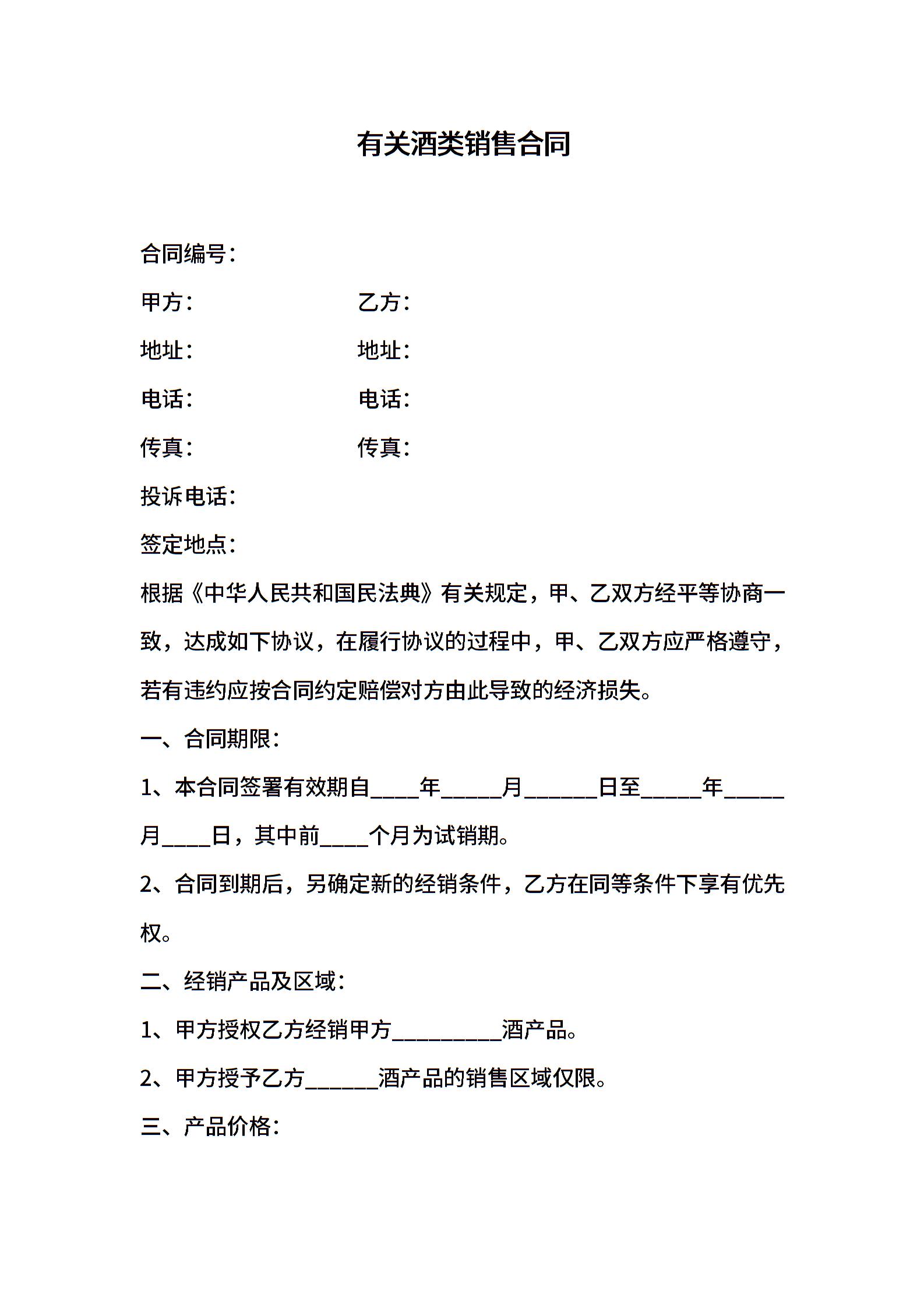 有关酒类销售合同

合同编号：

甲方：　　　　　　乙方：

地址：　　　　　　地址：

电话：　　　　　　电话：

传真：　　　　　　传真：

投诉电话：

签定地点：

根据《中华人民共和国民法典》有关规定，甲、乙双方经平等协商一致，达成如下协议，在履行协议的过程中，甲、乙双方应严格遵守，若有违约应按合同约定赔偿对方由此导致的经济损失。

一、合同期限：

1、本合同签署有效期自____年_____月______日至_____年_____月____日，其中前____个月为试销期。

2、合同到期后，另确定新的经销条件，乙方在同等条件下享有优先权。

二、经销产品及区域：

1、甲方授权乙方经销甲方_________酒产品。

2、甲方授予乙方______酒产品的销售区域仅限。

三、产品价格：